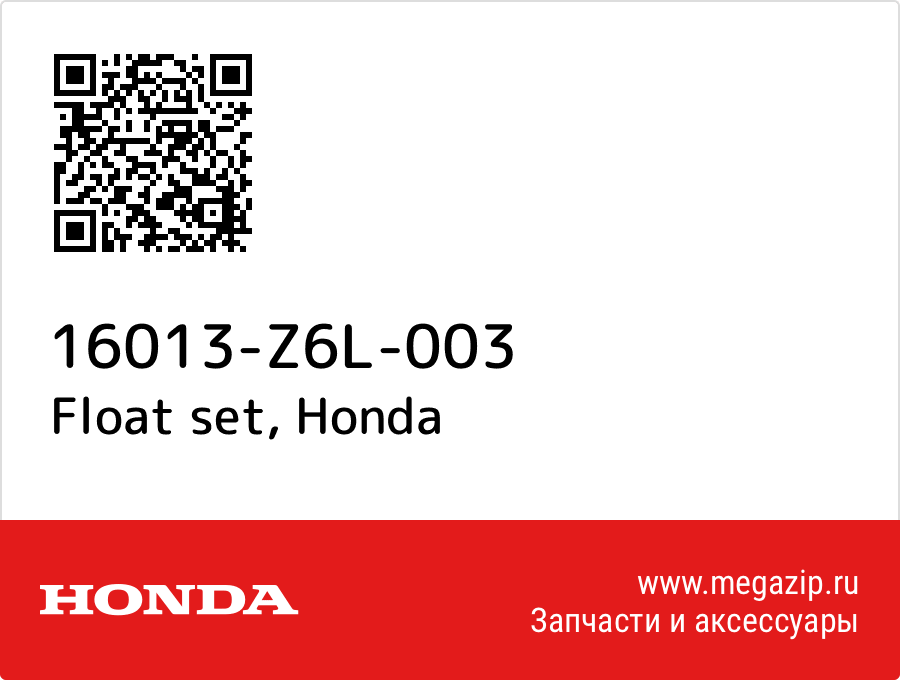 16013-Z6L-003
Float set, Honda

HONDA

www.megazip.ru
Запчасти и аксессуары